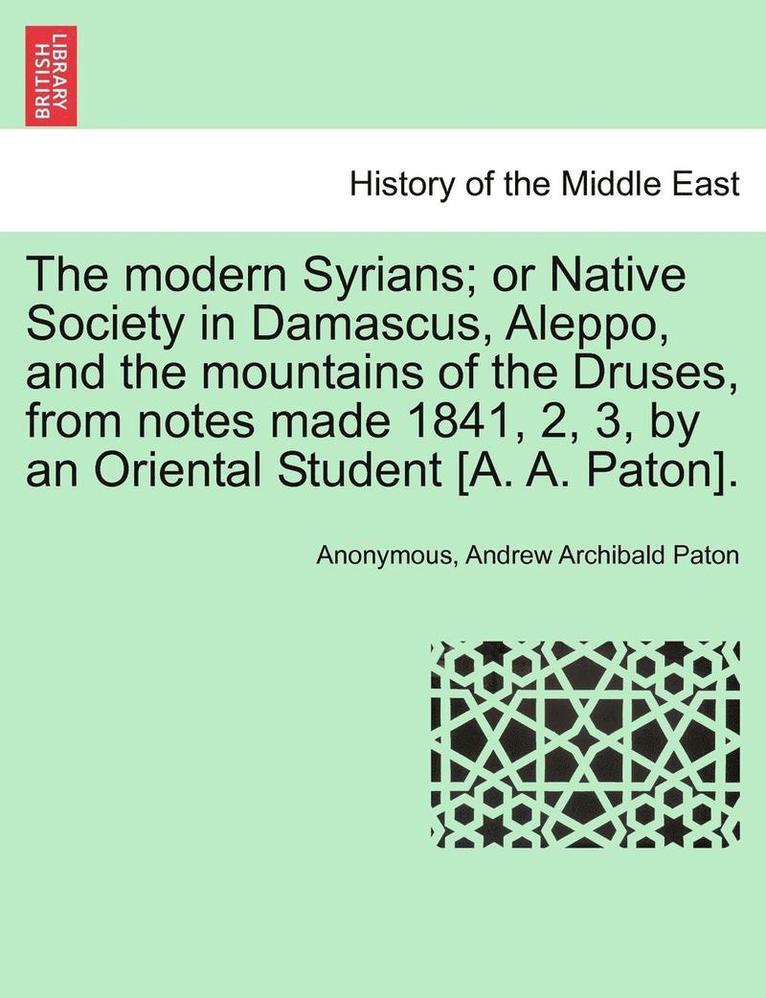 BRITISH LIBRARY

History of the Middle East

The modern Syrians; or Native Society in Damascus, Aleppo, and the mountains of the Druses, from notes made 1841, 2, 3, by an Oriental Student [A. A. Paton].

Anonymous, Andrew Archibald Paton